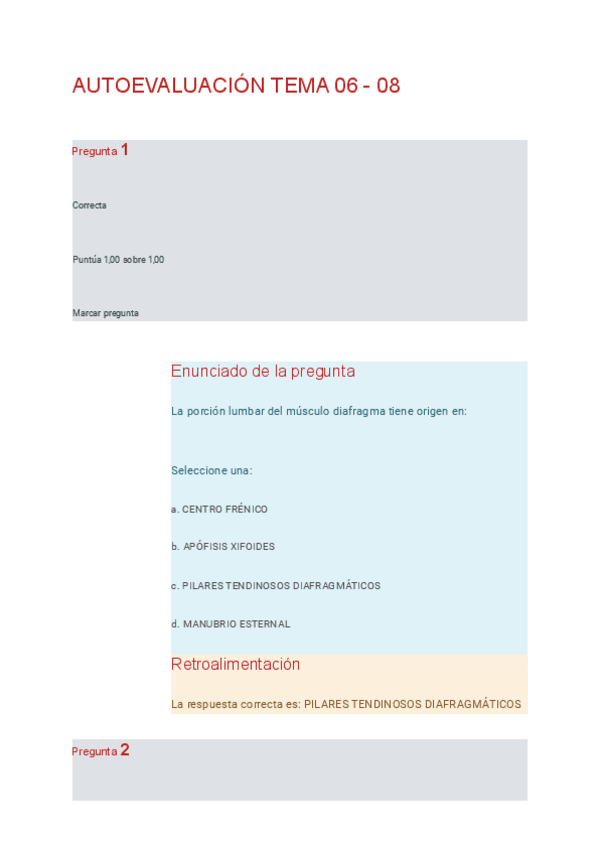 AUTOEVALUACIÓN TEMA 06 - 08

Pregunta 1

Correcta

Puntúa 1,00 sobre 1,00

Marcar pregunta

Enunciado de la pregunta

La porción lumbar del músculo diafragma tiene origen en:

Seleccione una:

a. CENTRO FRÉNICO

b. APÓFISIS XIFOIDES

c. PILARES TENDINOSOS DIAFRAGMÁTICOS

d. MANUBRIO ESTERNAL

Retroalimentación

La respuesta correcta es: PILARES TENDINOSOS DIAFRAGMÁTICOS

Pregunta 2